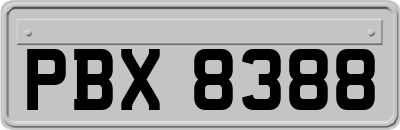 PBX 8388